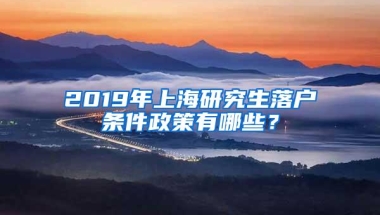 2019年上海研究生落户条件政策有哪些？